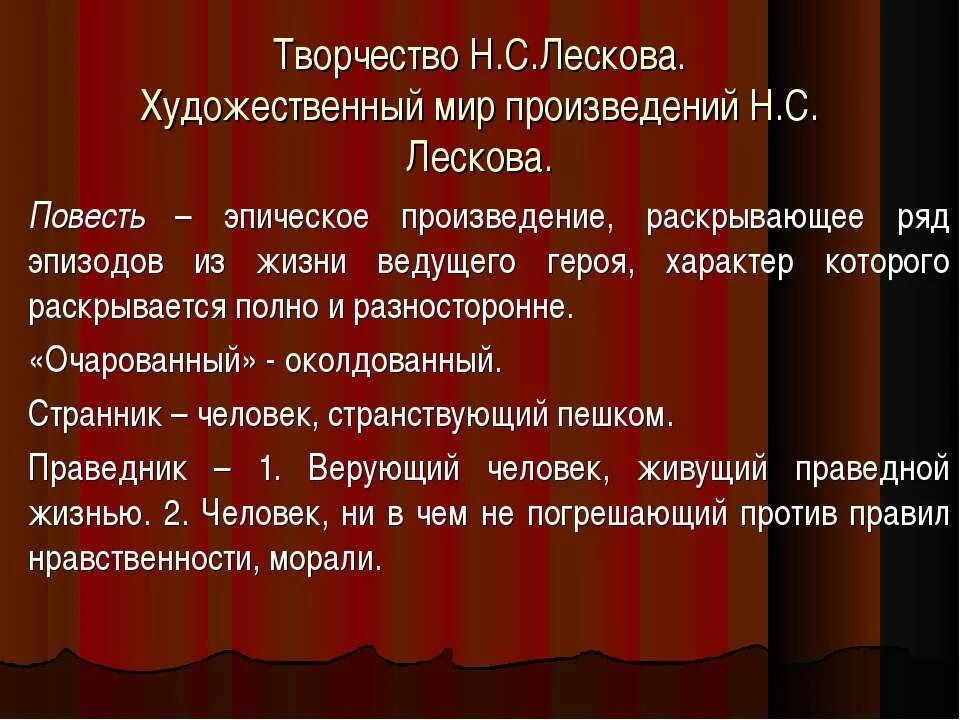 Творчество Н.С.Лескова.
Художественный мир произведений Н.С. Лескова.

Повесть – эпическое произведение, раскрывающее ряд эпизодов из жизни ведущего героя, характер которого раскрывается полно и разносторонне.

«Очарованный» - околдованный.

Странник – человек, странствующий пешком.

Праведник – 1. Верующий человек, живущий праведной жизнью. 2. Человек, ни в чем не погрешающий против правил нравственности, морали.